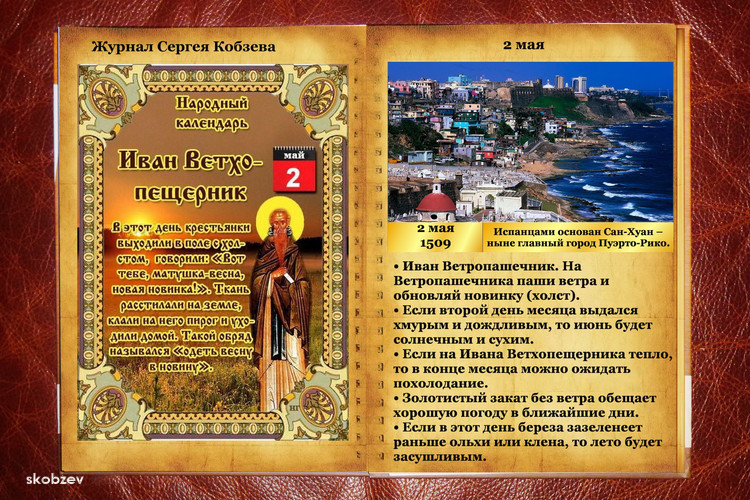 Журнал Сергея Кобзева

Народный календарь

Иван Ветхопещерник

май
2

В этот день крестьянки выходили в поле с холстом, говорили: «Вот тебе, матушка-весна, новая новинка!». Ткань расстилали на земле, клали на него пирог и уходили домой. Такой обряд назывался «одеть весну в новину».

2 мая

2 мая
1509

Испанцами основан Сан-Хуан – ныне главный город Пуэрто-Рико.

• Иван Ветропашечник. На Ветропашечника паши ветра и обновляй новинку (холст).
• Если второй день месяца выдался хмурым и дождливым, то июнь будет солнечным и сухим.
• Если на Ивана Ветхопещерника тепло, то в конце месяца можно ожидать похолодание.
• Золотистый закат без ветра обещает хорошую погоду в ближайшие дни.
• Если в этот день береза зазеленеет раньше ольхи или клена, то лето будет засушливым.

skobzev